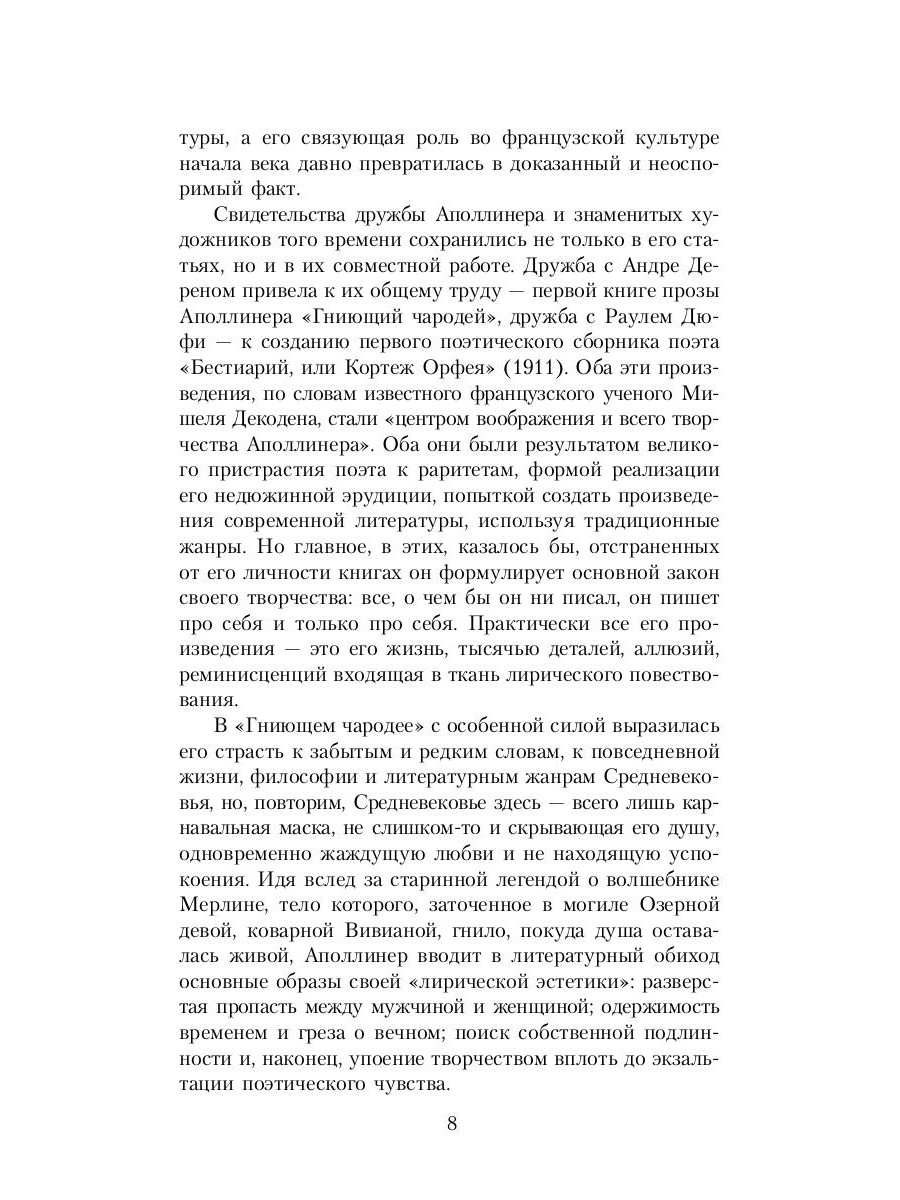 туры, а его связующая роль во французской культуре начала века давно превратилась в доказанный и неоспоримый факт.

Свидетельства дружбы Аполлинера и знаменитых художников того времени сохранились не только в его статьях, но и в их совместной работе. Дружба с Андре Дереном привела к их общему труду — первой книге прозы Аполлинера «Гниющий чародей», дружба с Раулем Дюфи — к созданию первого поэтического сборника поэта «Бестиарий, или Кортеж Орфея» (1911). Оба эти произведения, по словам известного французского ученого Мишеля Декодена, стали «центром воображения и всего творчества Аполлинера». Оба они были результатом великого пристрастия поэта к раритетам, формой реализации его недюжинной эрудиции, попыткой создать произведения современной литературы, используя традиционные жанры. Но главное, в этих, казалось бы, отстраненных от его личности книгах он формулирует основной закон своего творчества: все, о чем бы он ни писал, он пишет про себя и только про себя. Практически все его произведения — это его жизнь, тысячью деталей, аллюзий, реминисценций входящая в ткань лирического повествования.

В «Гниющем чародее» с особенной силой выразилась его страсть к забытым и редким словам, к повседневной жизни, философии и литературным жанрам Средневековья, но, повторим, Средневековье здесь — всего лишь карнавальная маска, не слишком-то и скрывающая его душу, одновременно жаждущую любви и не находящую успокоения. Идя вслед за старинной легендой о волшебнике Мерлине, тело которого, заточенное в могиле Озерной девой, коварной Вивианой, гнило, покуда душа оставалась живой, Аполлинер вводит в литературный обиход основные образы своей «лирической эстетики»: разверстая пропасть между мужчиной и женщиной; одержимость временем и греза о вечном; поиск собственной подлинности и, наконец, упоение творчеством вплоть до экзальтации поэтического чувства.

8